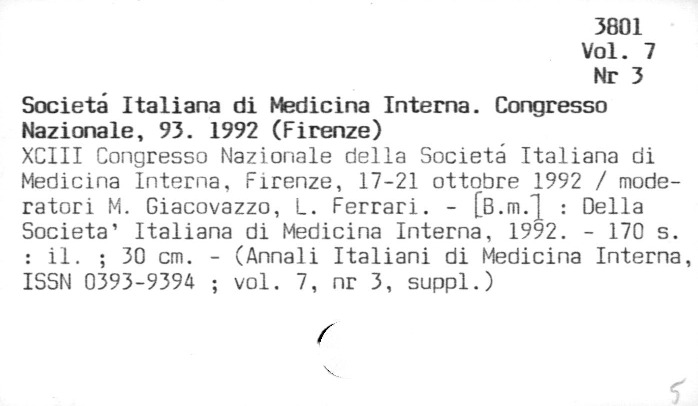 3801
Vol. 7
Nr 3

Societá Italiana di Medicina Interna. Congresso Nazionale, 93. 1992 (Firenze)

XCIII Congresso Nazionale della Societá Italiana di Medicina Interna, Firenze, 17-21 ottobre 1992 / moderatori M. Giacovazzo, L. Ferrari. - [B.m.] : Della Societa' Italiana di Medicina Interna, 1992. - 170 s. : il. ; 30 cm. - (Annali Italiani di Medicina Interna, ISSN 0393-9394 ; vol. 7, nr 3, suppl.)

5